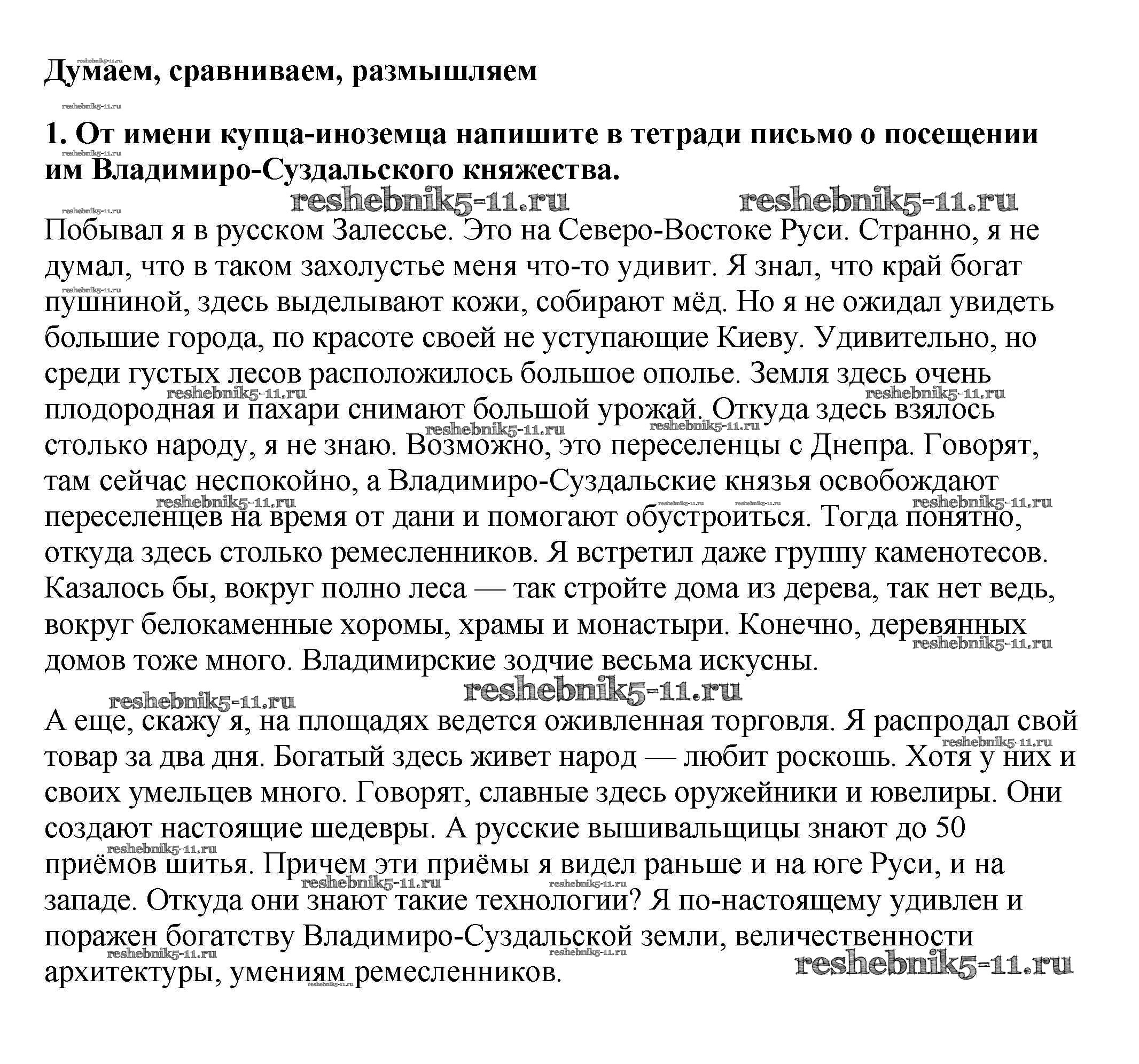 Думаем, сравниваем, размышляем

1. От имени купца-иноземца напишите в тетради письмо о посещении им Владимиро-Суздальского княжества.

reshebnik5-11.ru reshebnik5-11.ru

Побывал я в русском Залессье. Это на Северо-Востоке Руси. Странно, я не думал, что в таком захолустье меня что-то удивит. Я знал, что край богат пушниной, здесь выделывают кожи, собирают мёд. Но я не ожидал увидеть большие города, по красоте своей не уступающие Киеву. Удивительно, но среди густых лесов расположилось большое ополье. Земля здесь очень плодородная и пахари снимают большой урожай. Откуда здесь взялось столько народу, я не знаю. Возможно, это переселенцы с Днепра. Говорят, там сейчас неспокойно, а Владимиро-Суздальские князья освобождают переселенцев на время от дани и помогают обустроиться. Тогда понятно, откуда здесь столько ремесленников. Я встретил даже группу каменотесов. Казалось бы, вокруг полно леса — так стройте дома из дерева, так нет ведь, вокруг белокаменные хоромы, храмы и монастыри. Конечно, деревянных домов тоже много. Владимирские зодчие весьма искусны.

reshebnik5-11.ru

А еще, скажу я, на площадях ведется оживленная торговля. Я распродал свой товар за два дня. Богатый здесь живет народ — любит роскошь. Хотя у них и своих умельцев много. Говорят, славные здесь оружейники и ювелиры. Они создают настоящие шедевры. А русские вышивальщицы знают до 50 приёмов шитья. Причем эти приёмы я видел раньше и на юге Руси, и на западе. Откуда они знают такие технологии? Я по-настоящему удивлен и поражен богатству Владимиро-Суздальской земли, величественности архитектуры, умениям ремесленников.

reshebnik5-11.ru